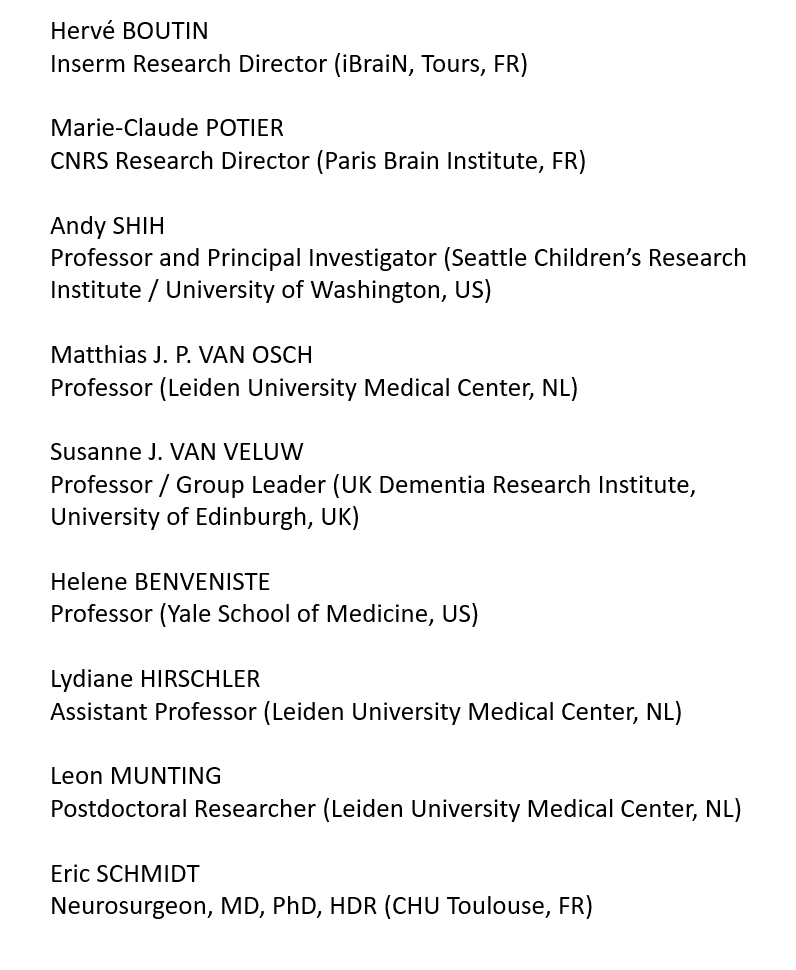 Hervé BOUTIN
Inserm Research Director (iBraiN, Tours, FR)

Marie-Claude POTIER
CNRS Research Director (Paris Brain Institute, FR)

Andy SHIH
Professor and Principal Investigator (Seattle Children's Research Institute / University of Washington, US)

Matthias J. P. VAN OSCH
Professor (Leiden University Medical Center, NL)

Susanne J. VAN VELUW
Professor / Group Leader (UK Dementia Research Institute, University of Edinburgh, UK)

Helene BENVENISTE
Professor (Yale School of Medicine, US)

Lydiane HIRSCHLER
Assistant Professor (Leiden University Medical Center, NL)

Leon MUNTING
Postdoctoral Researcher (Leiden University Medical Center, NL)

Eric SCHMIDT
Neurosurgeon, MD, PhD, HDR (CHU Toulouse, FR)